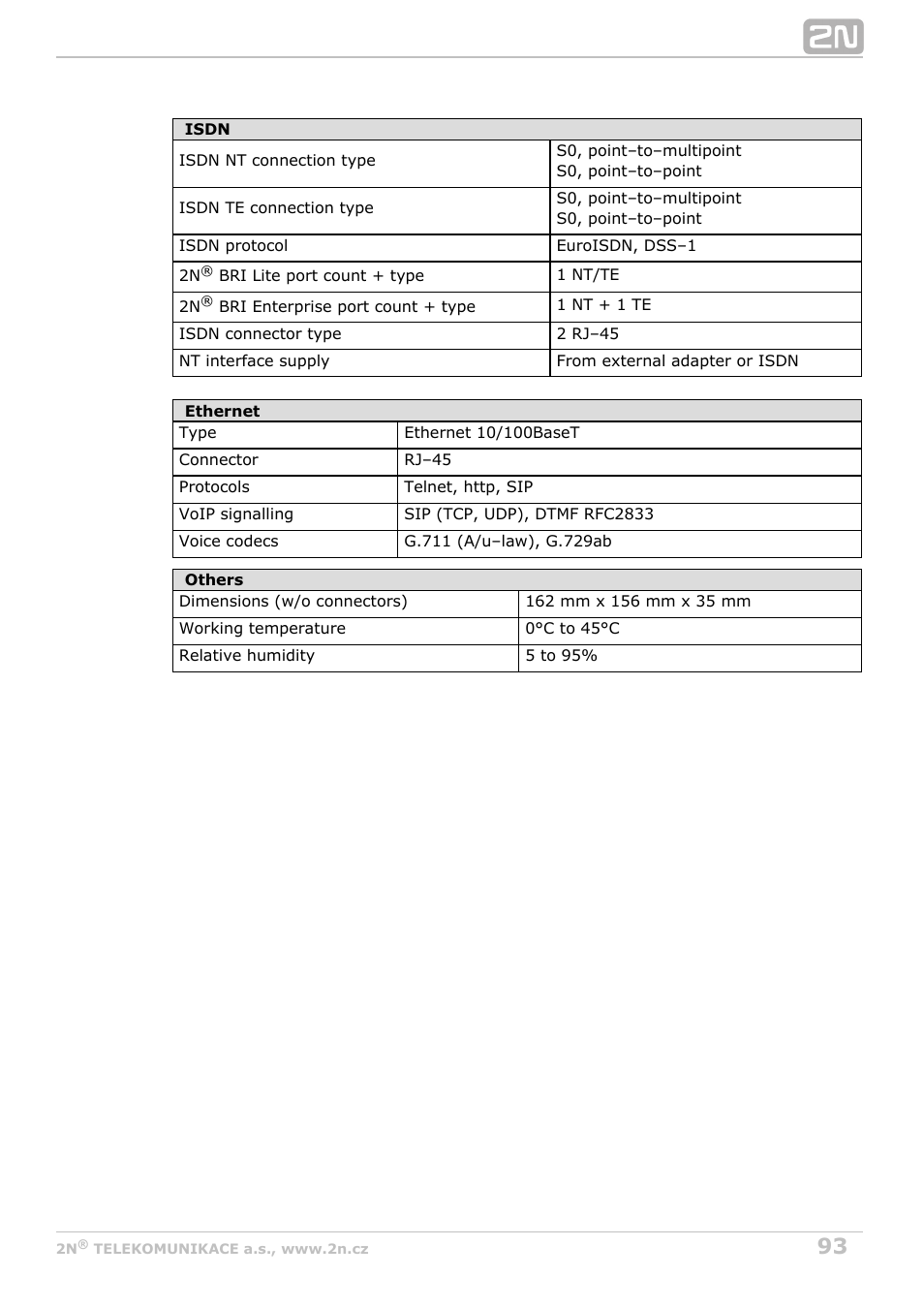 2N

| ISDN | |
|---|---|
| ISDN NT connection type | S0, point–to–multipoint S0, point–to–point |
| ISDN TE connection type | S0, point–to–multipoint S0, point–to–point |
| ISDN protocol | EuroISDN, DSS–1 |
| 2N® BRI Lite port count + type | 1 NT/TE |
| 2N® BRI Enterprise port count + type | 1 NT + 1 TE |
| ISDN connector type | 2 RJ–45 |
| NT interface supply | From external adapter or ISDN |

| Ethernet | |
|---|---|
| Type | Ethernet 10/100BaseT |
| Connector | RJ–45 |
| Protocols | Telnet, http, SIP |
| VoIP signalling | SIP (TCP, UDP), DTMF RFC2833 |
| Voice codecs | G.711 (A/u–law), G.729ab |

| Others | |
|---|---|
| Dimensions (w/o connectors) | 162 mm x 156 mm x 35 mm |
| Working temperature | 0°C to 45°C |
| Relative humidity | 5 to 95% |

2N® TELEKOMUNIKACE a.s., www.2n.cz 93